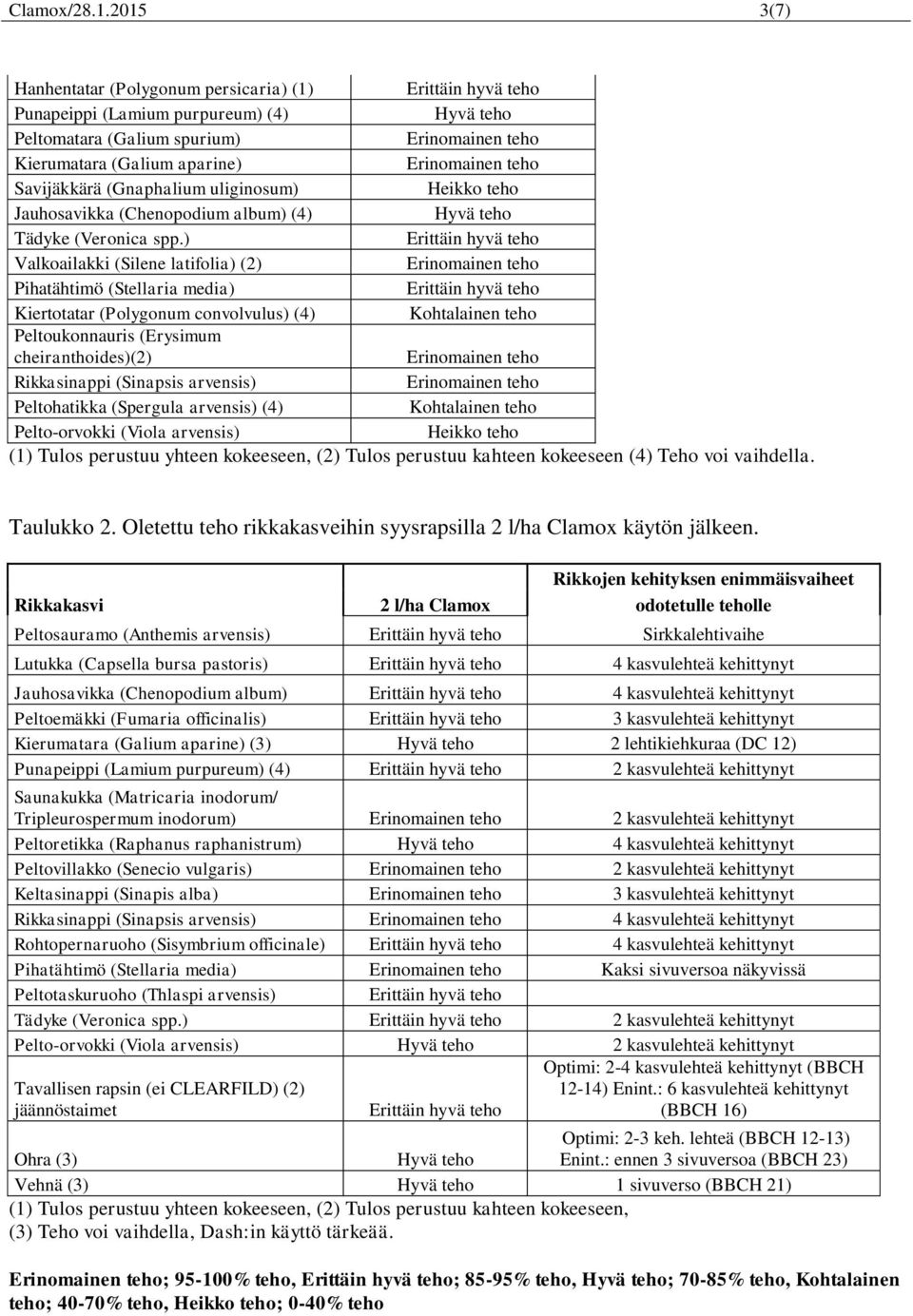 Clamox/28.1.2015 3(7)

| | |
|---|---|
| Hanhentatar (Polygonum persicaria) (1) | Erittäin hyvä teho |
| Punapeippi (Lamium purpureum) (4) | Hyvä teho |
| Peltomatara (Galium spurium) | Erinomainen teho |
| Kierumatara (Galium aparine) | Erinomainen teho |
| Savijäkkärä (Gnaphalium uliginosum) | Heikko teho |
| Jauhosavikka (Chenopodium album) (4) | Hyvä teho |
| Tädyke (Veronica spp.) | Erittäin hyvä teho |
| Valkoailakki (Silene latifolia) (2) | Erinomainen teho |
| Pihatähtimö (Stellaria media) | Erittäin hyvä teho |
| Kiertotatar (Polygonum convolvulus) (4) | Kohtalainen teho |
| Peltoukonnauris (Erysimum cheiranthoides)(2) | Erinomainen teho |
| Rikkasinappi (Sinapsis arvensis) | Erinomainen teho |
| Peltohatikka (Spergula arvensis) (4) | Kohtalainen teho |
| Pelto-orvokki (Viola arvensis) | Heikko teho |

(1) Tulos perustuu yhteen kokeeseen, (2) Tulos perustuu kahteen kokeeseen (4) Teho voi vaihdella.

Taulukko 2. Oletettu teho rikkakasveihin syysrapsilla 2 l/ha Clamox käytön jälkeen.

| Rikkakasvi | 2 l/ha Clamox | Rikkojen kehityksen enimmäisvaiheet odotetulle teholle |
|---|---|---|
| Peltosauramo (Anthemis arvensis) | Erittäin hyvä teho | Sirkkalehtivaihe |
| Lutukka (Capsella bursa pastoris) | Erittäin hyvä teho | 4 kasvulehteä kehittynyt |
| Jauhosavikka (Chenopodium album) | Erittäin hyvä teho | 4 kasvulehteä kehittynyt |
| Peltoemäkki (Fumaria officinalis) | Erittäin hyvä teho | 3 kasvulehteä kehittynyt |
| Kierumatara (Galium aparine) (3) | Hyvä teho | 2 lehtikiehkuraa (DC 12) |
| Punapeippi (Lamium purpureum) (4) | Erittäin hyvä teho | 2 kasvulehteä kehittynyt |
| Saunakukka (Matricaria inodorum/ Tripleurospermum inodorum) | Erinomainen teho | 2 kasvulehteä kehittynyt |
| Peltoretikka (Raphanus raphanistrum) | Hyvä teho | 4 kasvulehteä kehittynyt |
| Peltovillakko (Senecio vulgaris) | Erinomainen teho | 2 kasvulehteä kehittynyt |
| Keltasinappi (Sinapis alba) | Erinomainen teho | 3 kasvulehteä kehittynyt |
| Rikkasinappi (Sinapsis arvensis) | Erinomainen teho | 4 kasvulehteä kehittynyt |
| Rohtopernaruoho (Sisymbrium officinale) | Erittäin hyvä teho | 4 kasvulehteä kehittynyt |
| Pihatähtimö (Stellaria media) | Erinomainen teho | Kaksi sivuversoa näkyvissä |
| Peltotaskuruoho (Thlaspi arvensis) | Erittäin hyvä teho | |
| Tädyke (Veronica spp.) | Erittäin hyvä teho | 2 kasvulehteä kehittynyt |
| Pelto-orvokki (Viola arvensis) | Hyvä teho | 2 kasvulehteä kehittynyt |
| Tavallisen rapsin (ei CLEARFILD) (2) jäännöstaimet | Erittäin hyvä teho | Optimi: 2-4 kasvulehteä kehittynyt (BBCH 12-14) Enint.: 6 kasvulehteä kehittynyt (BBCH 16) |
| Ohra (3) | Hyvä teho | Optimi: 2-3 keh. lehteä (BBCH 12-13) Enint.: ennen 3 sivuversoa (BBCH 23) |
| Vehnä (3) | Hyvä teho | 1 sivuverso (BBCH 21) |

(1) Tulos perustuu yhteen kokeeseen, (2) Tulos perustuu kahteen kokeeseen, (3) Teho voi vaihdella, Dash:in käyttö tärkeää.

Erinomainen teho; 95-100% teho, Erittäin hyvä teho; 85-95% teho, Hyvä teho; 70-85% teho, Kohtalainen teho; 40-70% teho, Heikko teho; 0-40% teho